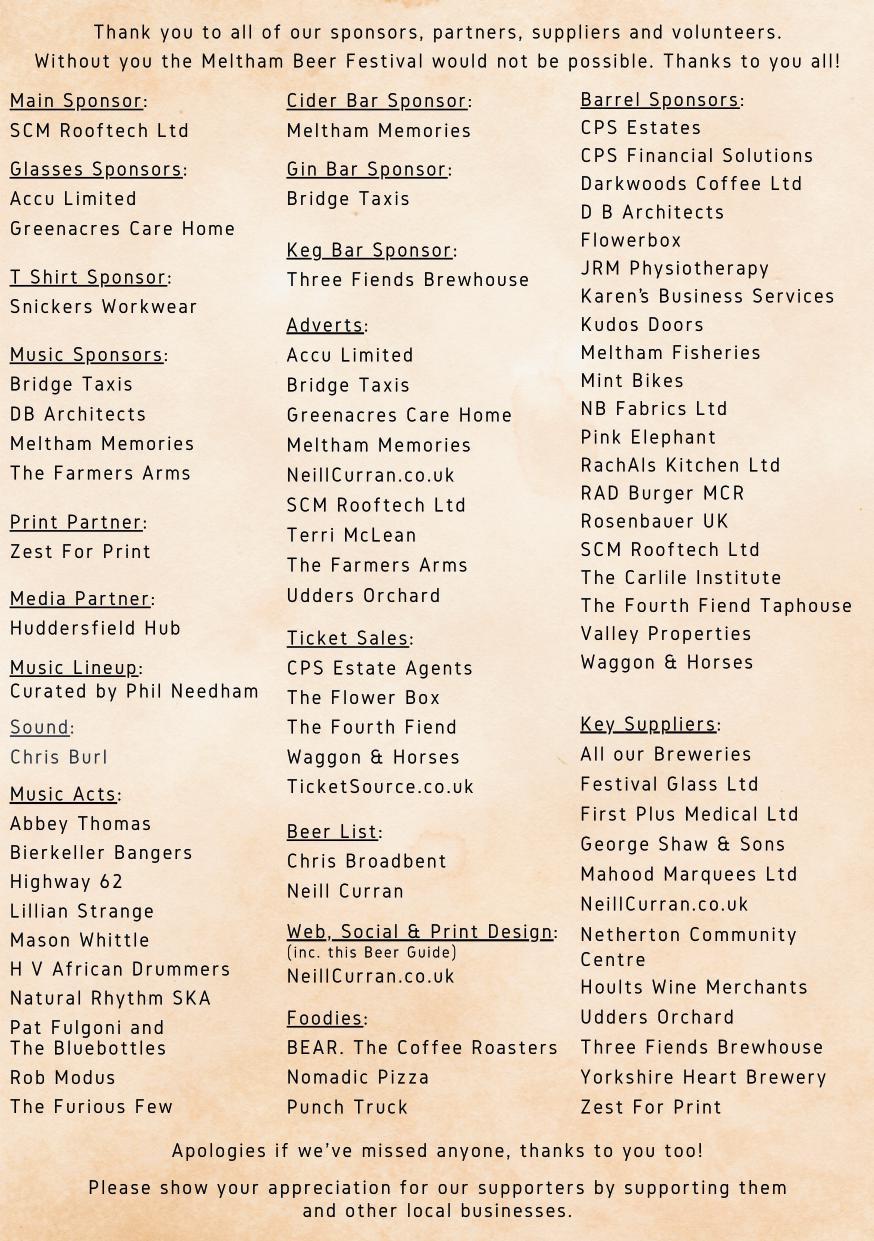 Thank you to all of our sponsors, partners, suppliers and volunteers.
Without you the Meltham Beer Festival would not be possible. Thanks to you all!

Main Sponsor:
SCM Rooftech Ltd

Glasses Sponsors:
Accu Limited
Greenacres Care Home

T Shirt Sponsor:
Snickers Workwear

Music Sponsors:
Bridge Taxis
DB Architects
Meltham Memories
The Farmers Arms

Print Partner:
Zest For Print

Media Partner:
Huddersfield Hub

Music Lineup:
Curated by Phil Needham

Sound:
Chris Burl

Music Acts:
Abbey Thomas
Bierkeller Bangers
Highway 62
Lillian Strange
Mason Whittle
H V African Drummers
Natural Rhythm SKA
Pat Fulgoni and The Bluebottles
Rob Modus
The Furious Few

Cider Bar Sponsor:
Meltham Memories

Gin Bar Sponsor:
Bridge Taxis

Keg Bar Sponsor:
Three Fiends Brewhouse

Adverts:
Accu Limited
Bridge Taxis
Greenacres Care Home
Meltham Memories
NeillCurran.co.uk
SCM Rooftech Ltd
Terri McLean
The Farmers Arms
Udders Orchard

Ticket Sales:
CPS Estate Agents
The Flower Box
The Fourth Fiend
Waggon & Horses
TicketSource.co.uk

Beer List:
Chris Broadbent
Neill Curran

Web, Social & Print Design:
(inc. this Beer Guide)
NeillCurran.co.uk

Foodies:
BEAR. The Coffee Roasters
Nomadic Pizza
Punch Truck

Barrel Sponsors:
CPS Estates
CPS Financial Solutions
Darkwoods Coffee Ltd
D B Architects
Flowerbox
JRM Physiotherapy
Karen's Business Services
Kudos Doors
Meltham Fisheries
Mint Bikes
NB Fabrics Ltd
Pink Elephant
RachAls Kitchen Ltd
RAD Burger MCR
Rosenbauer UK
SCM Rooftech Ltd
The Carlile Institute
The Fourth Fiend Taphouse
Valley Properties
Waggon & Horses

Key Suppliers:
All our Breweries
Festival Glass Ltd
First Plus Medical Ltd
George Shaw & Sons
Mahood Marquees Ltd
NeillCurran.co.uk
Netherton Community Centre
Hoults Wine Merchants
Udders Orchard
Three Fiends Brewhouse
Yorkshire Heart Brewery
Zest For Print

Apologies if we've missed anyone, thanks to you too!

Please show your appreciation for our supporters by supporting them and other local businesses.